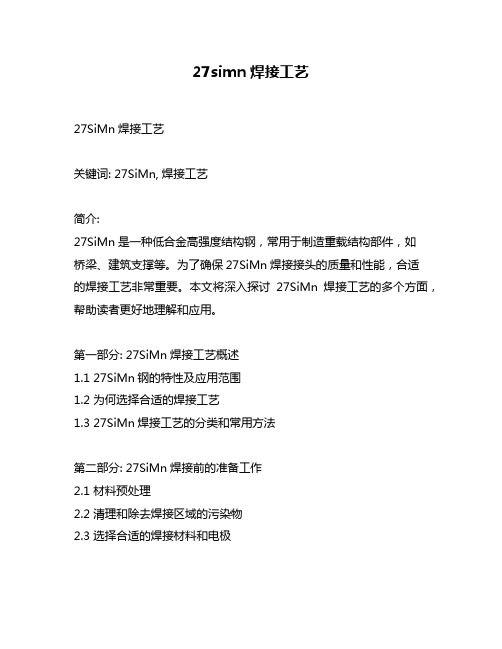 27simn 焊接工艺

27SiMn 焊接工艺

关键词: 27SiMn, 焊接工艺

简介:
27SiMn 是一种低合金高强度结构钢，常用于制造重载结构部件，如桥梁、建筑支撑等。为了确保 27SiMn 焊接接头的质量和性能，合适的焊接工艺非常重要。本文将深入探讨 27SiMn 焊接工艺的多个方面，帮助读者更好地理解和应用。

第一部分: 27SiMn 焊接工艺概述
1.1 27SiMn 钢的特性及应用范围
1.2 为何选择合适的焊接工艺
1.3 27SiMn 焊接工艺的分类和常用方法

第二部分: 27SiMn 焊接前的准备工作
2.1 材料预处理
2.2 清理和除去焊接区域的污染物
2.3 选择合适的焊接材料和电极